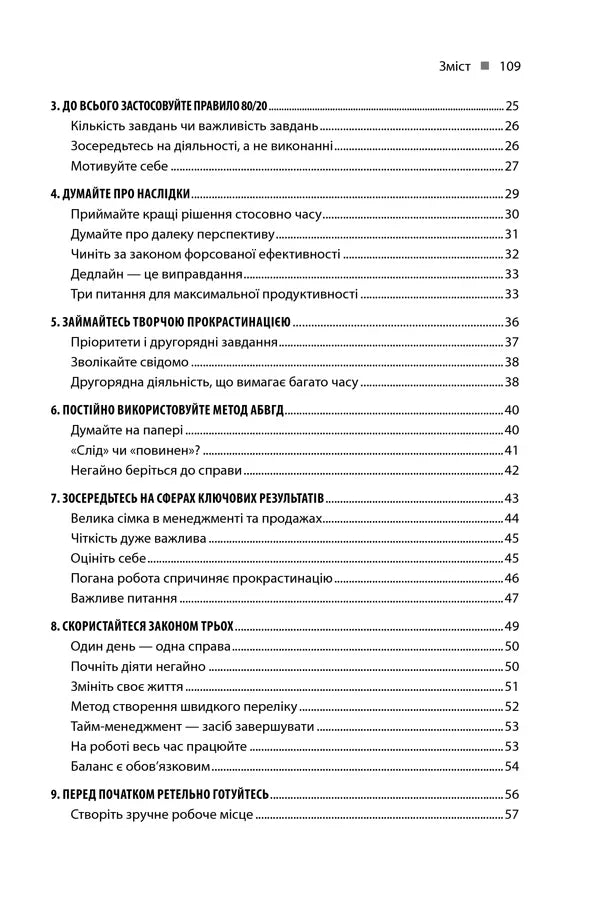 Зміст ■ 109

3. ДО ВСЬОГО ЗАСТОСОВУЙТЕ ПРАВИЛО 80/20 25
Кількість завдань чи важливість завдань 26
Зосередьтесь на діяльності, а не виконанні 26
Мотивуйте себе 27

4. ДУМАЙТЕ ПРО НАСЛІДКИ 29
Приймайте кращі рішення стосовно часу 30
Думайте про далеку перспективу 31
Чиніть за законом форсованої ефективності 32
Дедлайн — це виправдання 33
Три питання для максимальної продуктивності 33

5. ЗАЙМАЙТЕСЬ ТВОРЧОЮ ПРОКРАСТИНАЦІЄЮ 36
Пріоритети і другорядні завдання 37
Зволікайте свідомо 38
Другорядна діяльність, що вимагає багато часу 38

6. ПОСТІЙНО ВИКОРИСТОВУЙТЕ МЕТОД АБВГД 40
Думайте на папері 40
«Слід» чи «повинен»? 41
Негайно беріться до справи 42

7. ЗОСЕРЕДЬТЕСЬ НА СФЕРАХ КЛЮЧОВИХ РЕЗУЛЬТАТІВ 43
Велика сімка в менеджменті та продажах 44
Чіткість дуже важлива 45
Оцініть себе 45
Погана робота спричиняє прокрастинацію 46
Важливе питання 47

8. СКОРИСТАЙТЕСЯ ЗАКОНОМ ТРЬОХ 49
Один день — одна справа 50
Почніть діяти негайно 50
Змініть своє життя 51
Метод створення швидкого переліку 52
Тайм-менеджмент — засіб завершувати 53
На роботі весь час працюйте 53
Баланс є обов'язковим 54

9. ПЕРЕД ПОЧАТКОМ РЕТЕЛЬНО ГОТУЙТЕСЬ 56
Створіть зручне робоче місце 57